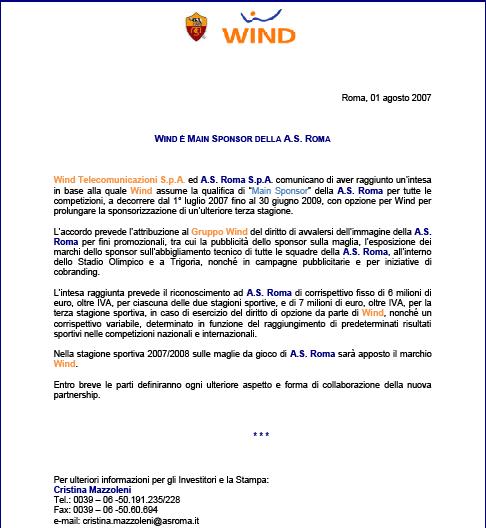 WIND

Roma, 01 agosto 2007

WIND È MAIN SPONSOR DELLA A.S. ROMA

Wind Telecomunicazioni S.p.A. ed A.S. Roma S.p.A. comunicano di aver raggiunto un'intesa in base alla quale Wind assume la qualifica di "Main Sponsor" della A.S. Roma per tutte le competizioni, a decorrere dal 1° luglio 2007 fino al 30 giugno 2009, con opzione per Wind per prolungare la sponsorizzazione di un'ulteriore terza stagione.

L'accordo prevede l'attribuzione al Gruppo Wind del diritto di avvalersi dell'immagine della A.S. Roma per fini promozionali, tra cui la pubblicità dello sponsor sulla maglia, l'esposizione dei marchi dello sponsor sull'abbigliamento tecnico di tutte le squadre della A.S. Roma, all'interno dello Stadio Olimpico e a Trigoria, nonché in campagne pubblicitarie e per iniziative di cobranding.

L'intesa raggiunta prevede il riconoscimento ad A.S. Roma di corrispettivo fisso di 6 milioni di euro, oltre IVA, per ciascuna delle due stagioni sportive, e di 7 milioni di euro, oltre IVA, per la terza stagione sportiva, in caso di esercizio del diritto di opzione da parte di Wind, nonché un corrispettivo variabile, determinato in funzione del raggiungimento di predeterminati risultati sportivi nelle competizioni nazionali e internazionali.

Nella stagione sportiva 2007/2008 sulle maglie da gioco di A.S. Roma sarà apposto il marchio Wind.

Entro breve le parti definiranno ogni ulteriore aspetto e forma di collaborazione della nuova partnership.

***

Per ulteriori informazioni per gli Investitori e la Stampa:
Cristina Mazzoleni
Tel.: 0039 – 06 -50.191.235/228
Fax: 0039 – 06 -50.60.694
e-mail: cristina.mazzoleni@asroma.it